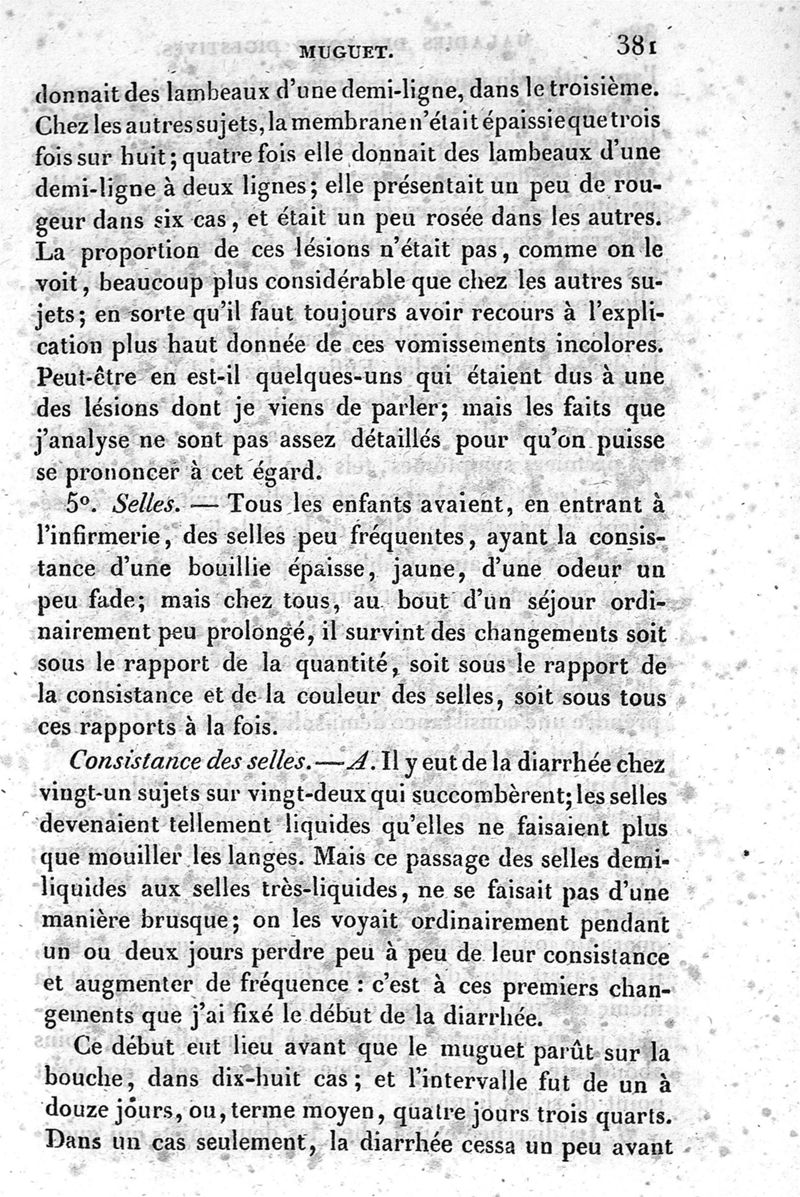 MUGUET. 381

donnait des lambeaux d'une demi-ligne, dans le troisième. Chez les autres sujets, la membrane n'était épaissie que trois fois sur huit; quatre fois elle donnait des lambeaux d'une demi-ligne à deux lignes; elle présentait un peu de rougeur dans six cas, et était un peu rosée dans les autres. La proportion de ces lésions n'était pas, comme on le voit, beaucoup plus considérable que chez les autres sujets; en sorte qu'il faut toujours avoir recours à l'explication plus haut donnée de ces vomissements incolores. Peut-être en est-il quelques-uns qui étaient dus à une des lésions dont je viens de parler; mais les faits que j'analyse ne sont pas assez détaillés pour qu'on puisse se prononcer à cet égard.

5°. Selles. — Tous les enfants avaient, en entrant à l'infirmerie, des selles peu fréquentes, ayant la consistance d'une bouillie épaisse, jaune, d'une odeur un peu fade; mais chez tous, au bout d'un séjour ordinairement peu prolongé, il survint des changements soit sous le rapport de la quantité, soit sous le rapport de la consistance et de la couleur des selles, soit sous tous ces rapports à la fois.

Consistance des selles. — A. Il y eut de la diarrhée chez vingt-un sujets sur vingt-deux qui succombèrent; les selles devenaient tellement liquides qu'elles ne faisaient plus que mouiller les langes. Mais ce passage des selles demi-liquides aux selles très-liquides, ne se faisait pas d'une manière brusque; on les voyait ordinairement pendant un ou deux jours perdre peu à peu de leur consistance et augmenter de fréquence : c'est à ces premiers changements que j'ai fixé le début de la diarrhée.

Ce début eut lieu avant que le muguet parût sur la bouche, dans dix-huit cas; et l'intervalle fut de un à douze jours, ou, terme moyen, quatre jours trois quarts. Dans un cas seulement, la diarrhée cessa un peu avant